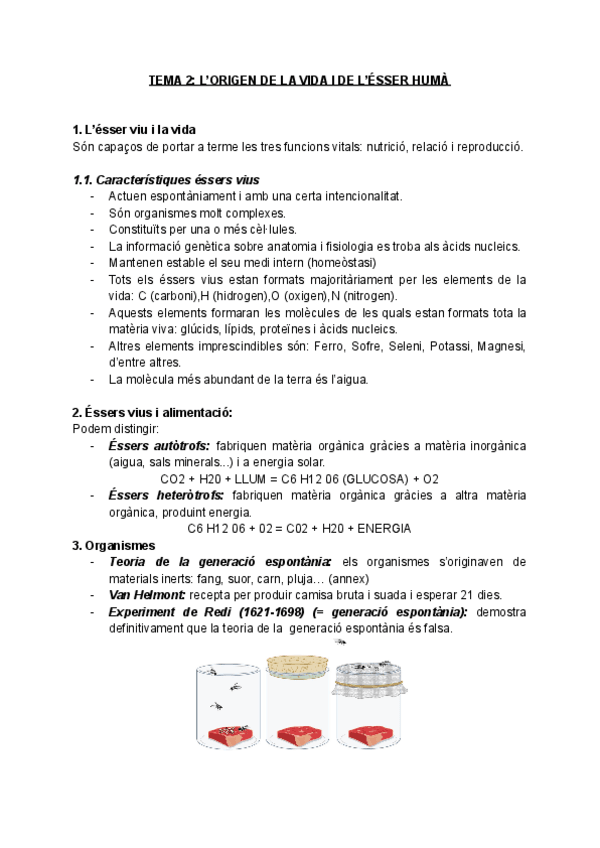 TEMA 2: L'ORIGEN DE LA VIDA I DE L'ÉSSER HUMÀ

1. L'ésser viu i la vida
Són capaços de portar a terme les tres funcions vitals: nutrició, relació i reproducció.

1.1. Característiques éssers vius
- Actuen espontàniament i amb una certa intencionalitat.
- Són organismes molt complexes.
- Constituïts per una o més cèl·lules.
- La informació genètica sobre anatomia i fisiologia es troba als àcids nucleics.
- Mantenen estable el seu medi intern (homeòstasi)
- Tots els éssers vius estan formats majoritàriament per les elements de la vida: C (carboni),H (hidrogen),O (oxigen),N (nitrogen).
- Aquests elements formaran les molècules de les quals estan formats tota la matèria viva: glúcids, lípids, proteïnes i àcids nucleics.
- Altres elements imprescindibles són: Ferro, Sofre, Seleni, Potassi, Magnesi, d'entre altres.
- La molècula més abundant de la terra és l'aigua.

2. Éssers vius i alimentació:
Podem distingir:
- Éssers autòtrofs: fabriquen matèria orgànica gràcies a matèria inorgànica (aigua, sals minerals...) i a energia solar.
CO2 + H20 + LLUM = C6 H12 06 (GLUCOSA) + O2
- Éssers heteròtrofs: fabriquen matèria orgànica gràcies a altra matèria orgànica, produint energia.
C6 H12 06 + 02 = C02 + H20 + ENERGIA
3. Organismes
- Teoria de la generació espontània: els organismes s'originaven de materials inerts: fang, suor, carn, pluja… (annex)
- Van Helmont: recepta per produir camisa bruta i suada i esperar 21 dies.
- Experiment de Redi (1621-1698) (= generació espontània): demostra definitivament que la teoria de la generació espontània és falsa.